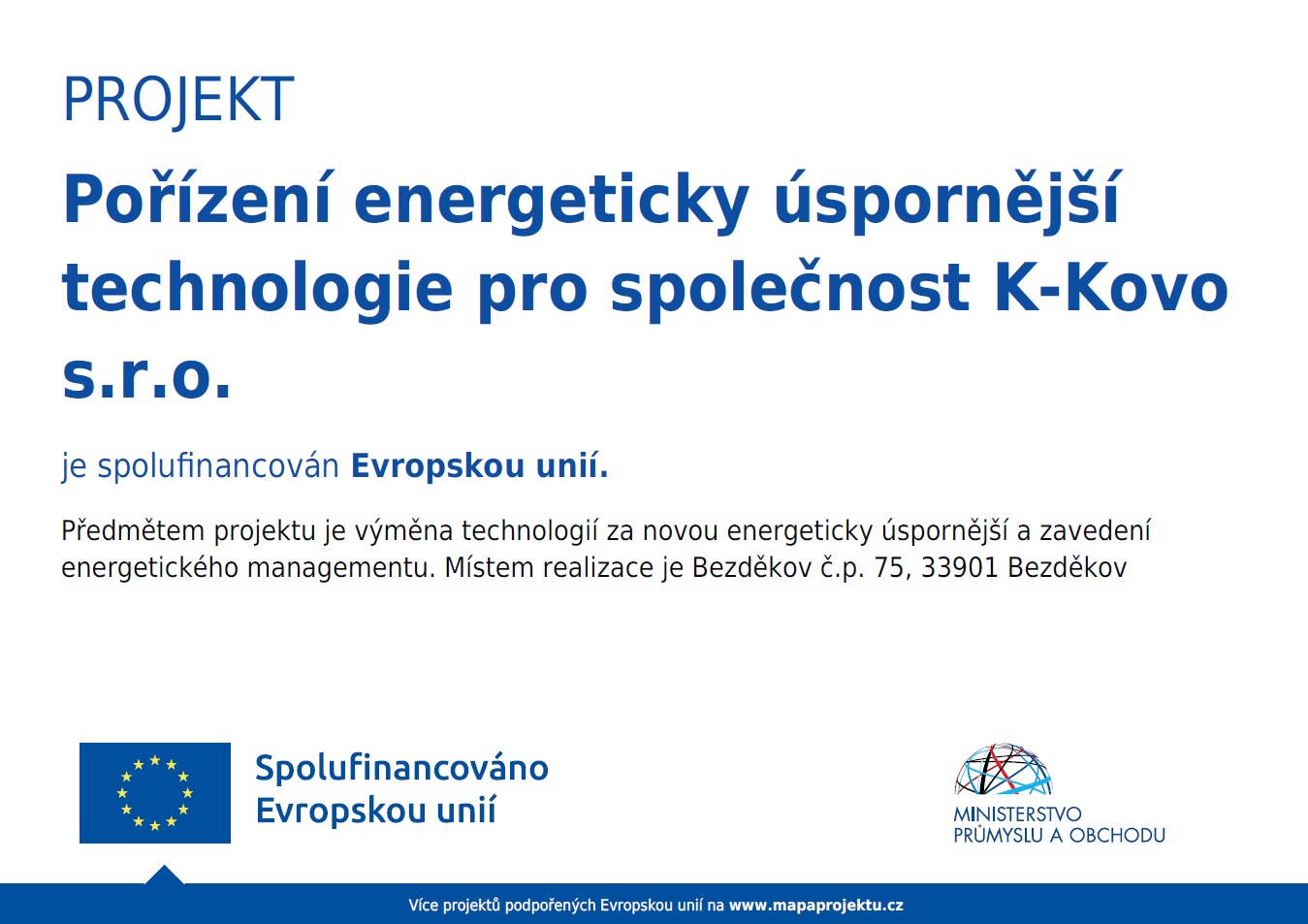 PROJEKT

Pořízení energeticky úspornější technologie pro společnost K-Kovo s.r.o.

je spolufinancován Evropskou unií.

Předmětem projektu je výměna technologií za novou energeticky úspornější a zavedení energetického managementu. Místem realizace je Bezděkov č.p. 75, 33901 Bezděkov

Spolufinancováno Evropskou unií

MINISTERSTVO PRŮMYSLU A OBCHODU

Více projektů podpořených Evropskou unií na www.mapaprojektu.cz